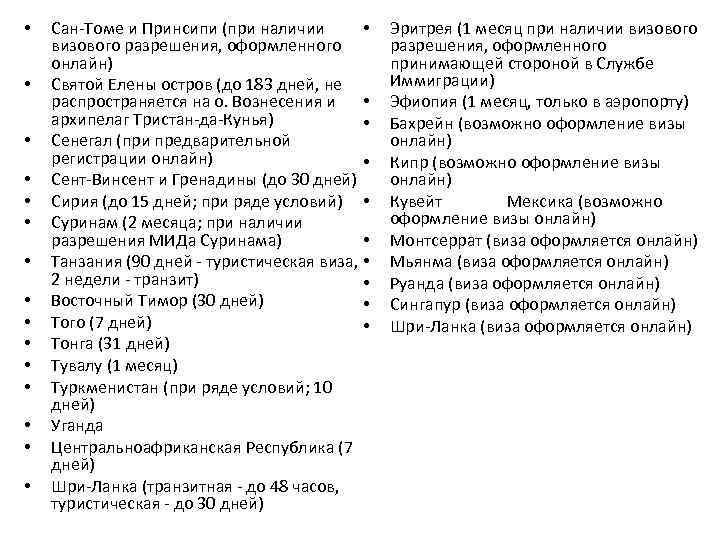 • Сан-Томе и Принсипи (при наличии визового разрешения, оформленного онлайн)
• Святой Елены остров (до 183 дней, не распространяется на о. Вознесения и архипелаг Тристан-да-Кунья)
• Сенегал (при предварительной регистрации онлайн)
• Сент-Винсент и Гренадины (до 30 дней)
• Сирия (до 15 дней; при ряде условий)
• Суринам (2 месяца; при наличии разрешения МИДа Суринама)
• Танзания (90 дней - туристическая виза, 2 недели - транзит)
• Восточный Тимор (30 дней)
• Того (7 дней)
• Тонга (31 дней)
• Тувалу (1 месяц)
• Туркменистан (при ряде условий; 10 дней)
• Уганда
• Центральноафриканская Республика (7 дней)
• Шри-Ланка (транзитная - до 48 часов, туристическая - до 30 дней)

• Эритрея (1 месяц при наличии визового разрешения, оформленного принимающей стороной в Службе Иммиграции)
• Эфиопия (1 месяц, только в аэропорту)
• Бахрейн (возможно оформление визы онлайн)
• Кипр (возможно оформление визы онлайн)
• Кувейт Мексика (возможно оформление визы онлайн)
• Монтсеррат (виза оформляется онлайн)
• Мьянма (виза оформляется онлайн)
• Руанда (виза оформляется онлайн)
• Сингапур (виза оформляется онлайн)
• Шри-Ланка (виза оформляется онлайн)